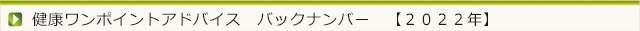 健康ワンポイントアドバイス　バックナンバー　【２０２２年】